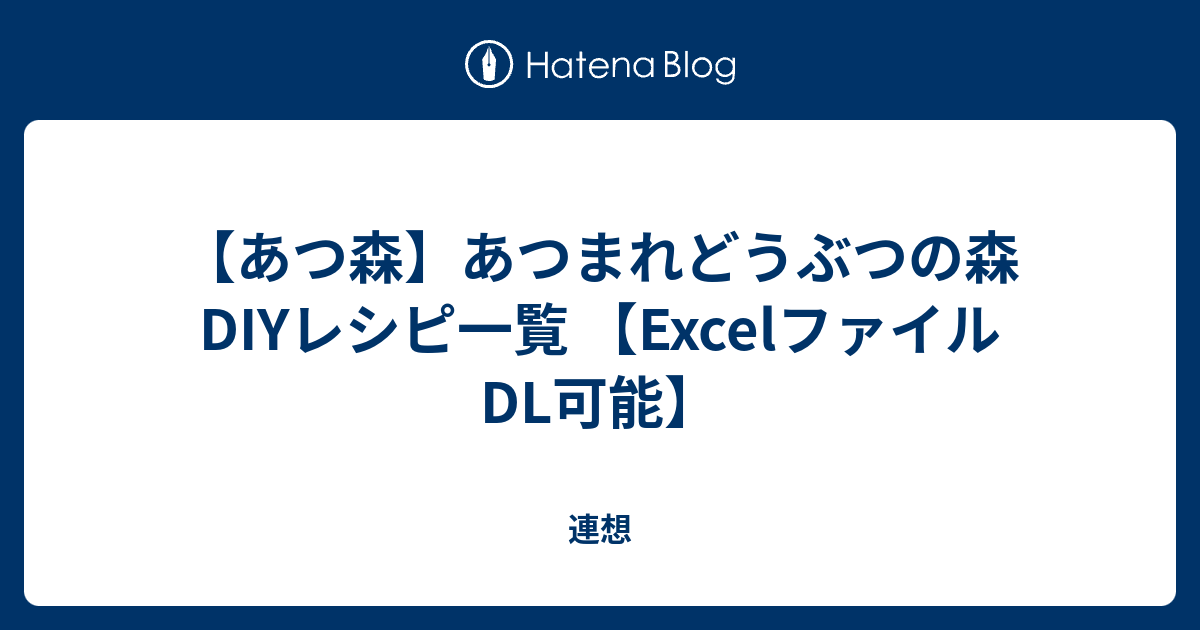 Hatena Blog

【あつ森】あつまれどうぶつの森 DIYレシピ一覧 【Excelファイル DL可能】

連想